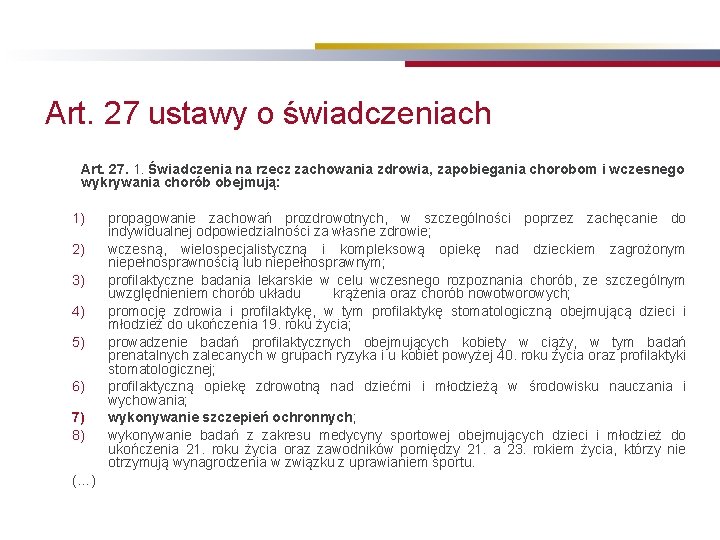 Art. 27 ustawy o świadczeniach

Art. 27. 1. Świadczenia na rzecz zachowania zdrowia, zapobiegania chorobom i wczesnego wykrywania chorób obejmują:

1) propagowanie zachowań prozdrowotnych, w szczególności poprzez zachęcanie do indywidualnej odpowiedzialności za własne zdrowie;

2) wczesną, wielospecjalistyczną i kompleksową opiekę nad dzieckiem zagrożonym niepełnosprawnością lub niepełnosprawnym;

3) profilaktyczne badania lekarskie w celu wczesnego rozpoznania chorób, ze szczególnym uwzględnieniem chorób układu krążenia oraz chorób nowotworowych;

4) promocję zdrowia i profilaktykę, w tym profilaktykę stomatologiczną obejmującą dzieci i młodzież do ukończenia 19. roku życia;

5) prowadzenie badań profilaktycznych obejmujących kobiety w ciąży, w tym badań prenatalnych zalecanych w grupach ryzyka i u kobiet powyżej 40. roku życia oraz profilaktyki stomatologicznej;

6) profilaktyczną opiekę zdrowotną nad dziećmi i młodzieżą w środowisku nauczania i wychowania;

7) wykonywanie szczepień ochronnych;

8) wykonywanie badań z zakresu medycyny sportowej obejmujących dzieci i młodzież do ukończenia 21. roku życia oraz zawodników pomiędzy 21. a 23. rokiem życia, którzy nie otrzymują wynagrodzenia w związku z uprawianiem sportu.

(…)